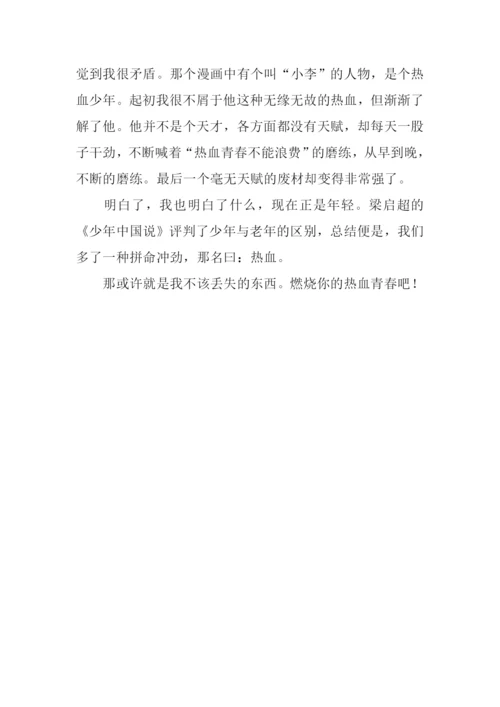 觉到我很矛盾。那个漫画中有个叫“小李”的人物，是个热血少年。起初我很不屑于他这种无缘无故的热血，但渐渐了解了他。他并不是个天才，各方面都没有天赋，却每天一股子干劲，不断喊着“热血青春不能浪费”的磨练，从早到晚，不断的磨练。最后一个毫无天赋的废材却变得非常强了。

明白了，我也明白了什么，现在正是年轻。梁启超的《少年中国说》评判了少年与老年的区别，总结便是，我们多了一种拼命冲劲，那名曰：热血。

那或许就是我不该丢失的东西。燃烧你的热血青春吧！